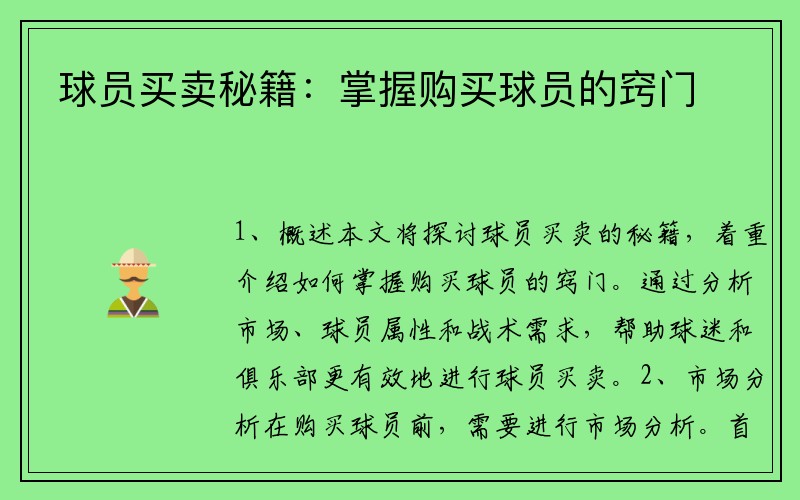 球员买卖秘籍：掌握购买球员的窍门

1、概述本文将探讨球员买卖的秘籍，着重介绍如何掌握购买球员的窍门。通过分析市场、球员属性和战术需求，帮助球迷和俱乐部更有效地进行球员买卖。2、市场分析在购买球员前，需要进行市场分析。首